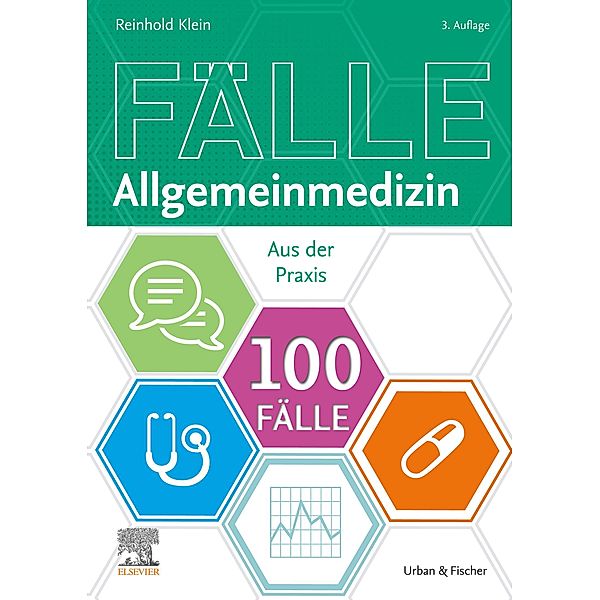 Reinhold Klein

3. Auflage

FÄLLE
Allgemeinmedizin

Aus der Praxis

100 FÄLLE

ELSEVIER

Urban & Fischer